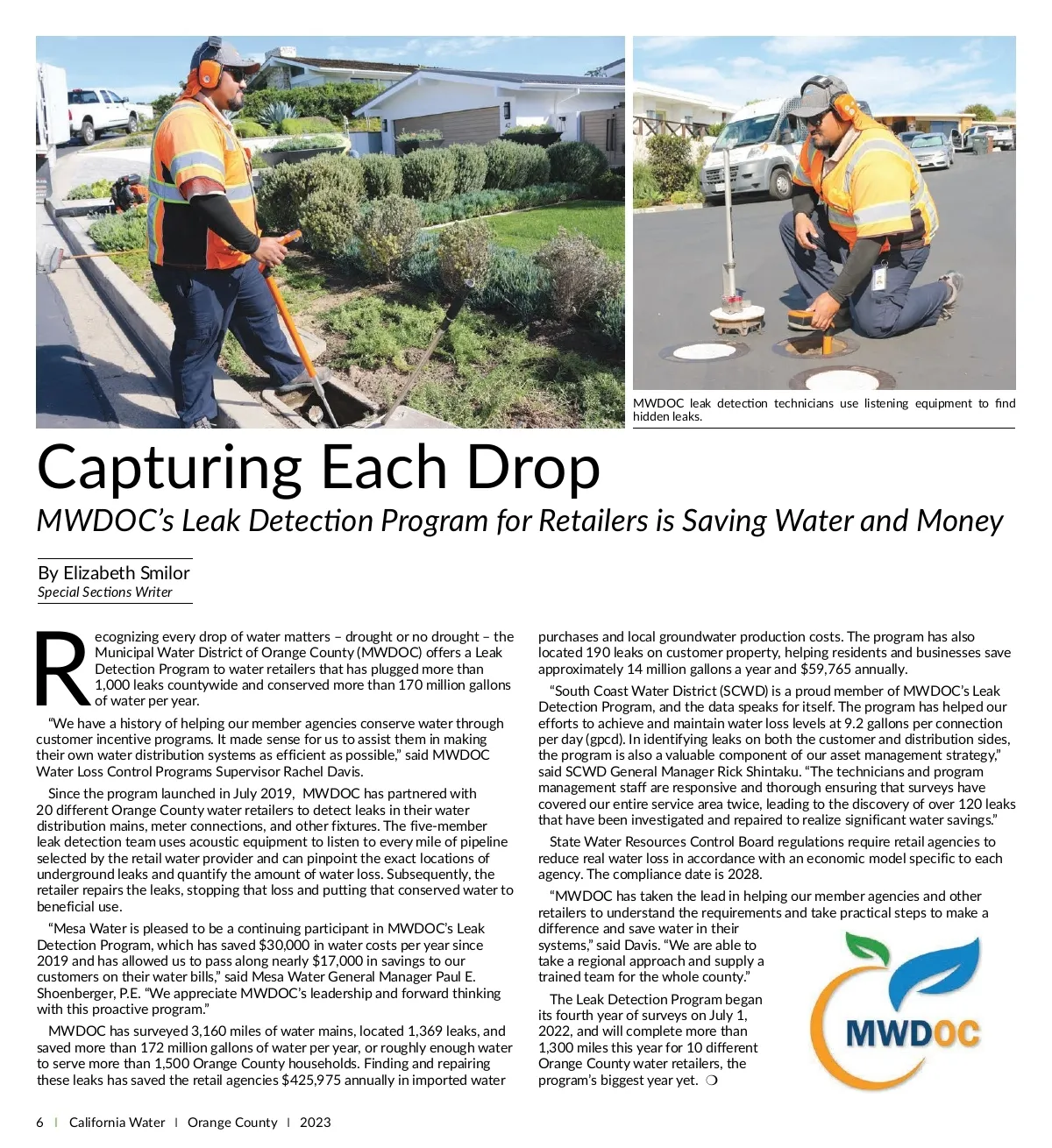 MWDOC leak detection technicians use listening equipment to find hidden leaks.

Capturing Each Drop

MWDOC's Leak Detection Program for Retailers is Saving Water and Money

By Elizabeth Smilor
Special Sections Writer

Recognizing every drop of water matters – drought or no drought – the Municipal Water District of Orange County (MWDOC) offers a Leak Detection Program to water retailers that has plugged more than 1,000 leaks countywide and conserved more than 170 million gallons of water per year.

"We have a history of helping our member agencies conserve water through customer incentive programs. It made sense for us to assist them in making their own water distribution systems as efficient as possible," said MWDOC Water Loss Control Programs Supervisor Rachel Davis.

Since the program launched in July 2019, MWDOC has partnered with 20 different Orange County water retailers to detect leaks in their water distribution mains, meter connections, and other fixtures. The five-member leak detection team uses acoustic equipment to listen to every mile of pipeline selected by the retail water provider and can pinpoint the exact locations of underground leaks and quantify the amount of water loss. Subsequently, the retailer repairs the leaks, stopping that loss and putting that conserved water to beneficial use.

"Mesa Water is pleased to be a continuing participant in MWDOC's Leak Detection Program, which has saved $30,000 in water costs per year since 2019 and has allowed us to pass along nearly $17,000 in savings to our customers on their water bills," said Mesa Water General Manager Paul E. Shoenberger, P.E. "We appreciate MWDOC's leadership and forward thinking with this proactive program."

MWDOC has surveyed 3,160 miles of water mains, located 1,369 leaks, and saved more than 172 million gallons of water per year, or roughly enough water to serve more than 1,500 Orange County households. Finding and repairing these leaks has saved the retail agencies $425,975 annually in imported water purchases and local groundwater production costs. The program has also located 190 leaks on customer property, helping residents and businesses save approximately 14 million gallons a year and $59,765 annually.

"South Coast Water District (SCWD) is a proud member of MWDOC's Leak Detection Program, and the data speaks for itself. The program has helped our efforts to achieve and maintain water loss levels at 9.2 gallons per connection per day (gpcd). In identifying leaks on both the customer and distribution sides, the program is also a valuable component of our asset management strategy," said SCWD General Manager Rick Shintaku. "The technicians and program management staff are responsive and thorough ensuring that surveys have covered our entire service area twice, leading to the discovery of over 120 leaks that have been investigated and repaired to realize significant water savings."

State Water Resources Control Board regulations require retail agencies to reduce real water loss in accordance with an economic model specific to each agency. The compliance date is 2028.

"MWDOC has taken the lead in helping our member agencies and other retailers to understand the requirements and take practical steps to make a difference and save water in their systems," said Davis. "We are able to take a regional approach and supply a trained team for the whole county."

The Leak Detection Program began its fourth year of surveys on July 1, 2022, and will complete more than 1,300 miles this year for 10 different Orange County water retailers, the program's biggest year yet. ❍

MWDOC

6 | California Water | Orange County | 2023